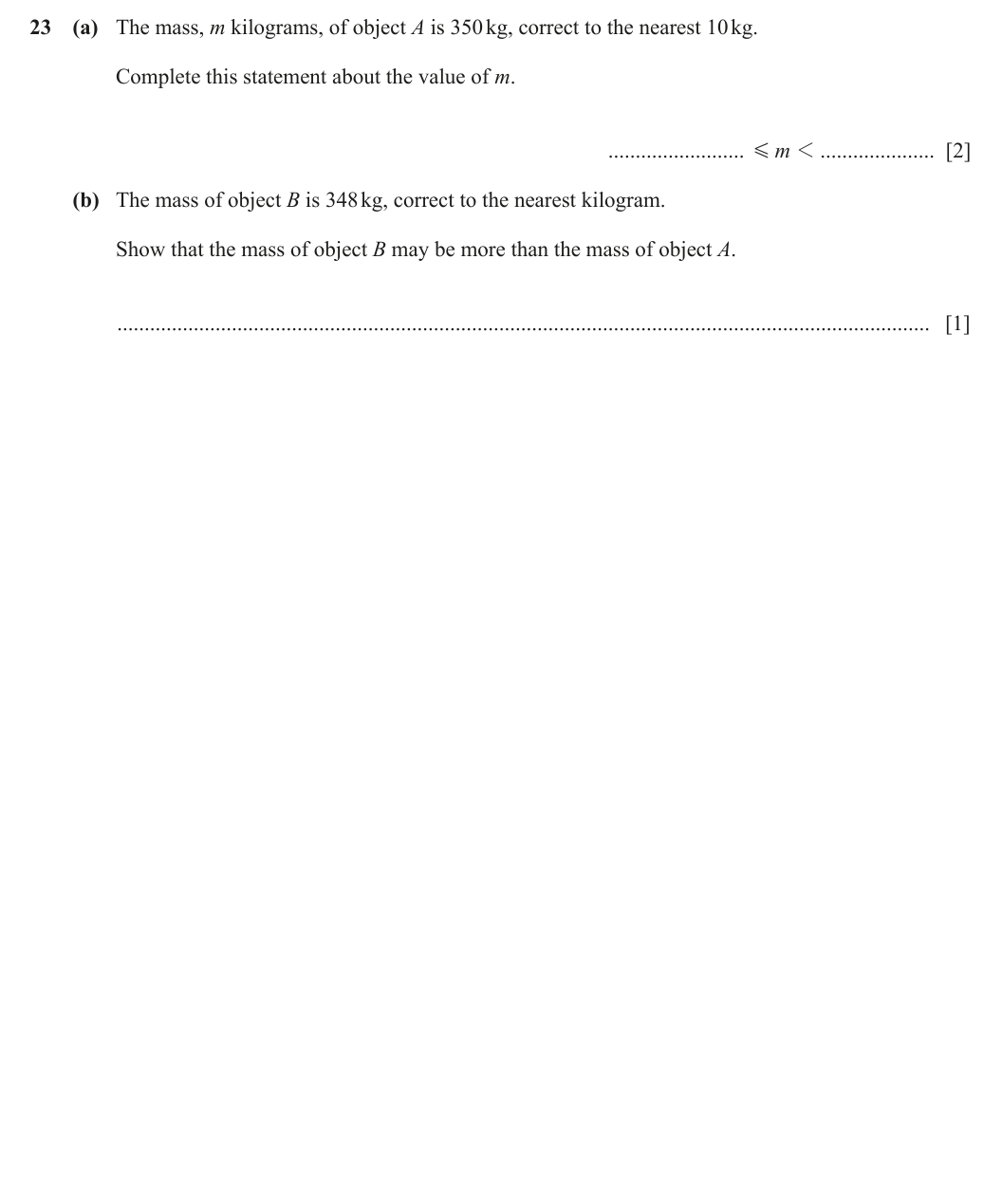 23 (a) The mass, m kilograms, of object A is 350 kg, correct to the nearest 10 kg.

Complete this statement about the value of m.

____ $\leqslant m <$ ____ [2]

(b) The mass of object B is 348 kg, correct to the nearest kilogram.

Show that the mass of object B may be more than the mass of object A.

____ [1]